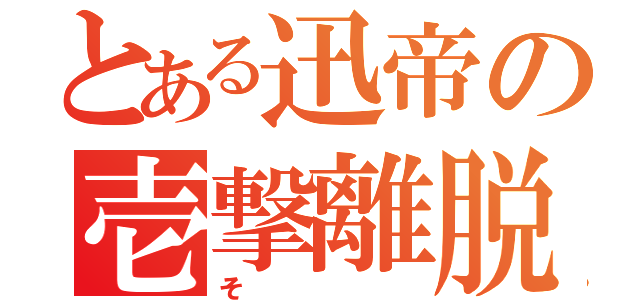 とある迅帝の
壱撃離脱
そ